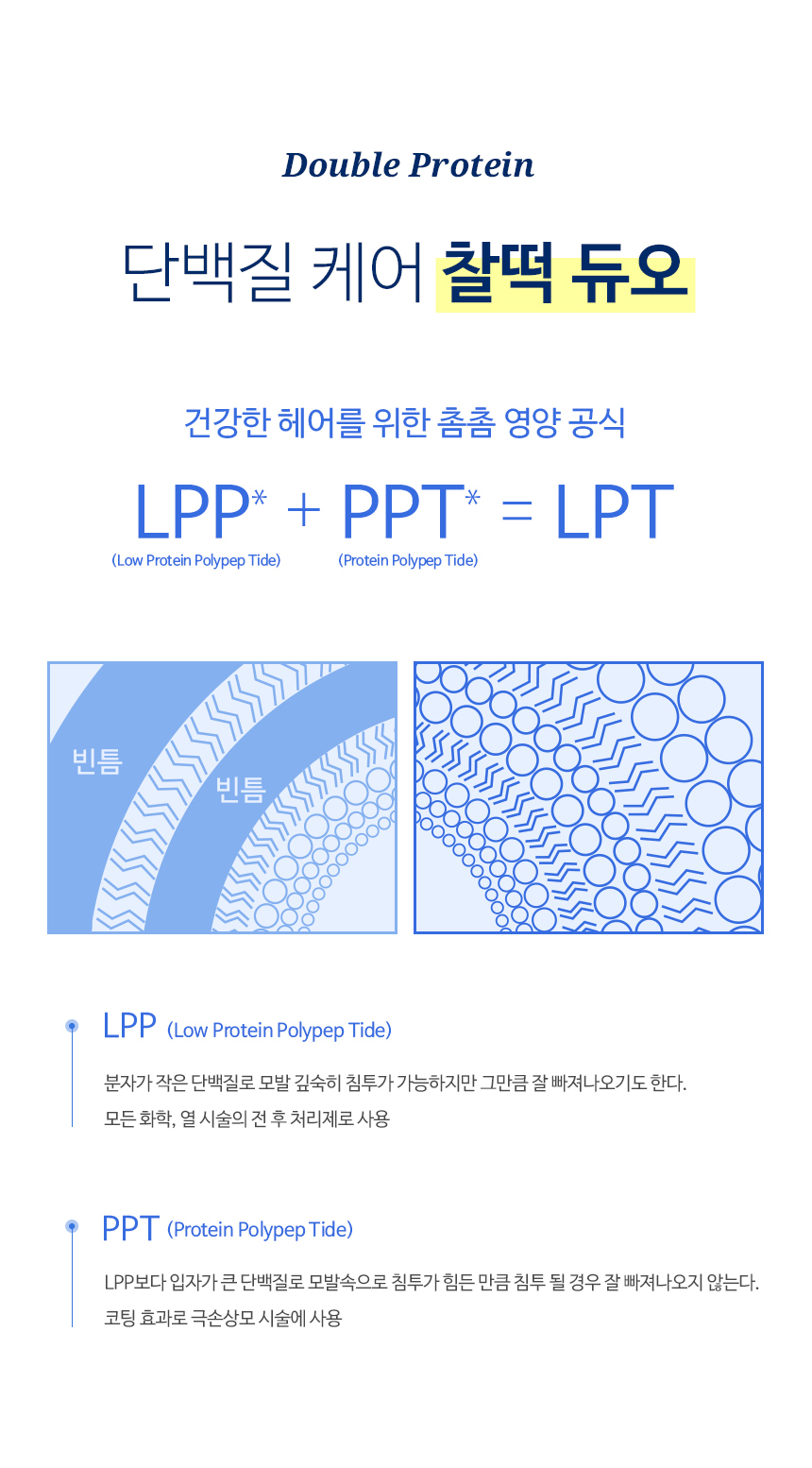 Double Protein

단백질 케어 찰떡 듀오

건강한 헤어를 위한 촘촘 영양 공식

LPP* + PPT* = LPT

(Low Protein Polypep Tide)

(Protein Polypep Tide)

빈틈

빈틈

LPP (Low Protein Polypep Tide)

분자가 작은 단백질로 모발 깊숙히 침투가 가능하지만 그만큼 잘 빠져나오기도 한다.

모든 화학, 열 시술의 전 후 처리제로 사용

PPT (Protein Polypep Tide)

LPP보다 입자가 큰 단백질로 모발속으로 침투가 힘든 만큼 침투 될 경우 잘 빠져나오지 않는다.

코팅 효과로 극손상모 시술에 사용